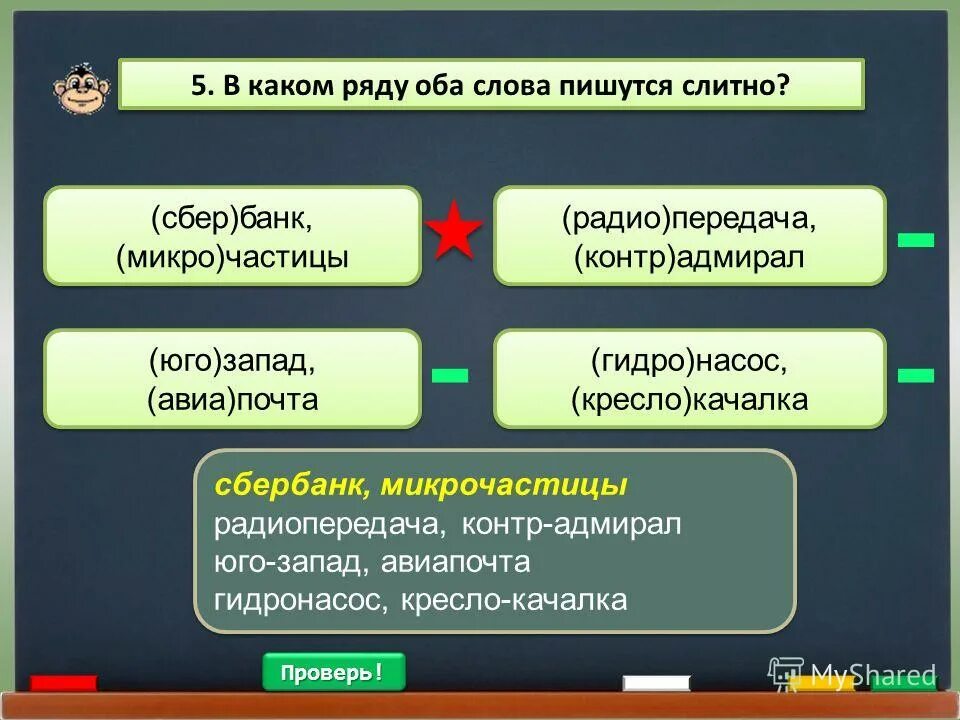 5. В каком ряду оба слова пишутся слитно?

(сбер)банк, (микро)частицы

(радио)передача, (контр)адмирал

(юго)запад, (авиа)почта

(гидро)насос, (кресло)качалка

сбербанк, микрочастицы
радиопередача, контр-адмирал
юго-запад, авиапочта
гидронасос, кресло-качалка

Проверь!

MyShared